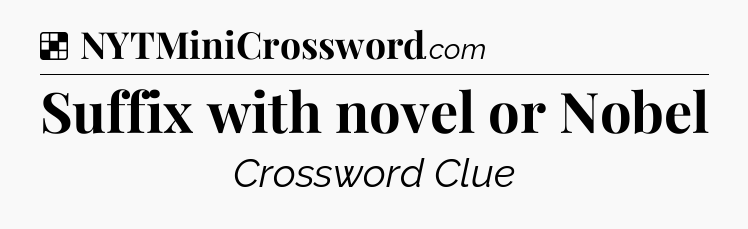 NYTMiniCrossword.com

Suffix with novel or Nobel

Crossword Clue